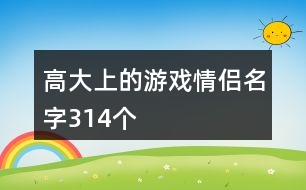 高大上的游戏情侣名字314个